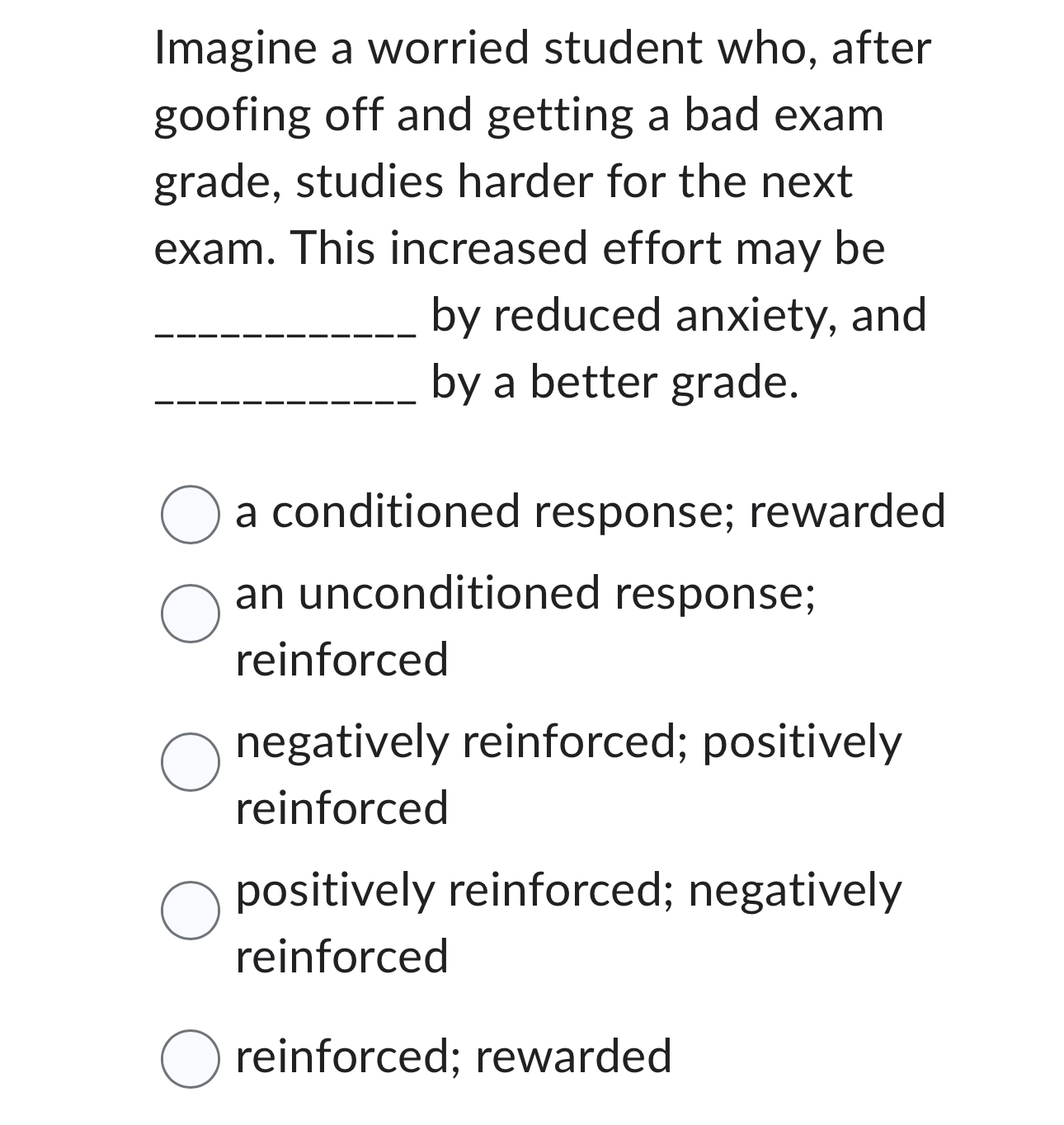 Imagine a worried student who, after goofing off and getting a bad exam grade, studies harder for the next exam. This increased effort may be ____________ by reduced anxiety, and ____________ by a better grade.

a conditioned response; rewarded

an unconditioned response; reinforced

negatively reinforced; positively reinforced

positively reinforced; negatively reinforced

reinforced; rewarded